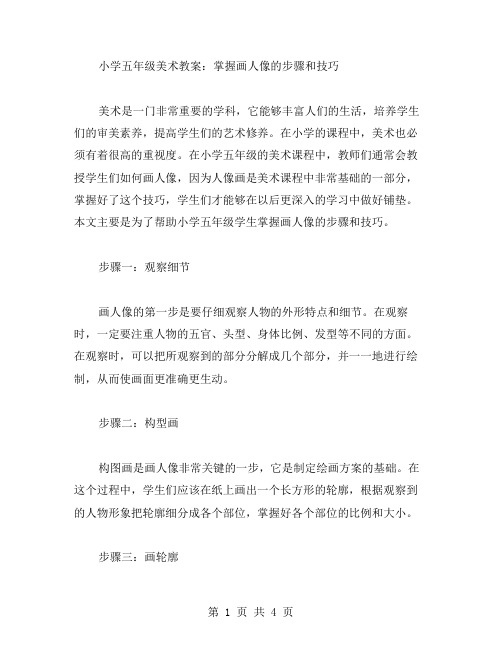 小学五年级美术教案：掌握画人像的步骤和技巧

美术是一门非常重要的学科，它能够丰富人们的生活，培养学生们的审美素养，提高学生们的艺术修养。在小学的课程中，美术也必须有着很高的重视度。在小学五年级的美术课程中，教师们通常会教授学生们如何画人像，因为人像画是美术课程中非常基础的一部分，掌握好了这个技巧，学生们才能够在以后更深入的学习中做好铺垫。本文主要是为了帮助小学五年级学生掌握画人像的步骤和技巧。

步骤一：观察细节

画人像的第一步是要仔细观察人物的外形特点和细节。在观察时，一定要注重人物的五官、头型、身体比例、发型等不同的方面。在观察时，可以把所观察到的部分分解成几个部分，并一一地进行绘制，从而使画面更准确更生动。

步骤二：构型画

构图画是画人像非常关键的一步，它是制定绘画方案的基础。在这个过程中，学生们应该在纸上画出一个长方形的轮廓，根据观察到的人物形象把轮廓细分成各个部位，掌握好各个部位的比例和大小。

步骤三：画轮廓

第 1 页 共 4 页